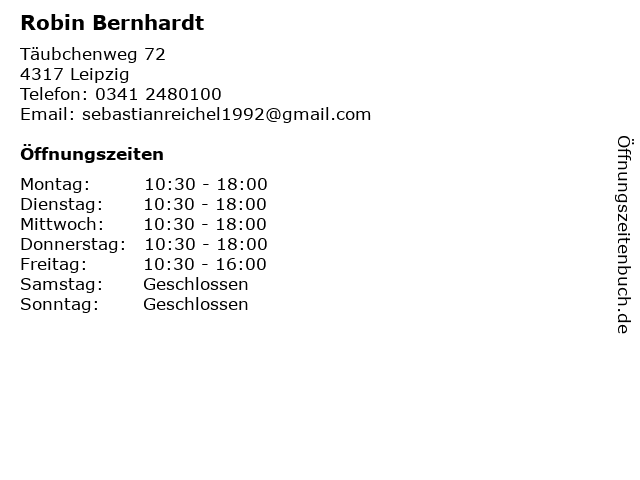 Robin Bernhardt

Täubchenweg 72
4317 Leipzig
Telefon: 0341 2480100
Email: sebastianreichel1992@gmail.com

Öffnungszeiten

Montag: 10:30 - 18:00
Dienstag: 10:30 - 18:00
Mittwoch: 10:30 - 18:00
Donnerstag: 10:30 - 18:00
Freitag: 10:30 - 16:00
Samstag: Geschlossen
Sonntag: Geschlossen

Öffnungszeitenbuch.de